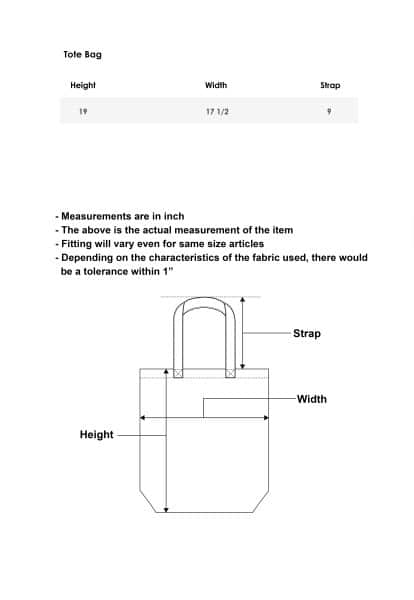 Tote Bag

| Height | Width | Strap |
|---|---|---|
| 19 | 17 1/2 | 9 |

- Measurements are in inch
- The above is the actual measurement of the item
- Fitting will vary even for same size articles
- Depending on the characteristics of the fabric used, there would be a tolerance within 1"

Strap

Width

Height